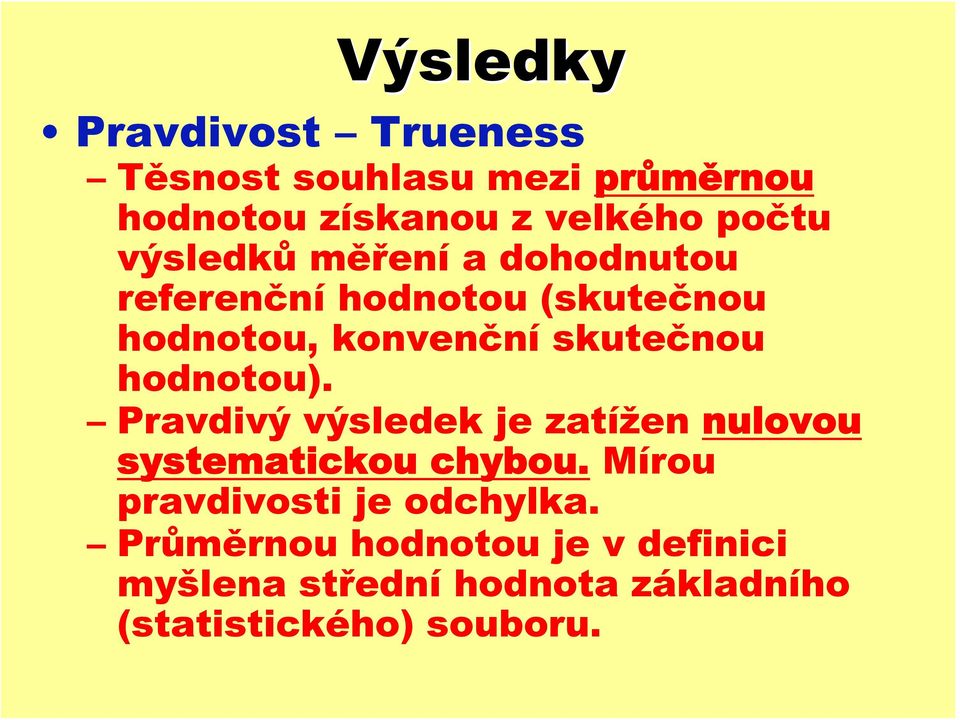 Výsledky

• Pravdivost – Trueness

– Těsnost souhlasu mezi průměrnou hodnotou získanou z velkého počtu výsledků měření a dohodnutou referenční hodnotou (skutečnou hodnotou, konvenční skutečnou hodnotou).

– Pravdivý výsledek je zatížen nulovou systematickou chybou. Mírou pravdivosti je odchylka.

– Průměrnou hodnotou je v definici myšlena střední hodnota základního (statistického) souboru.